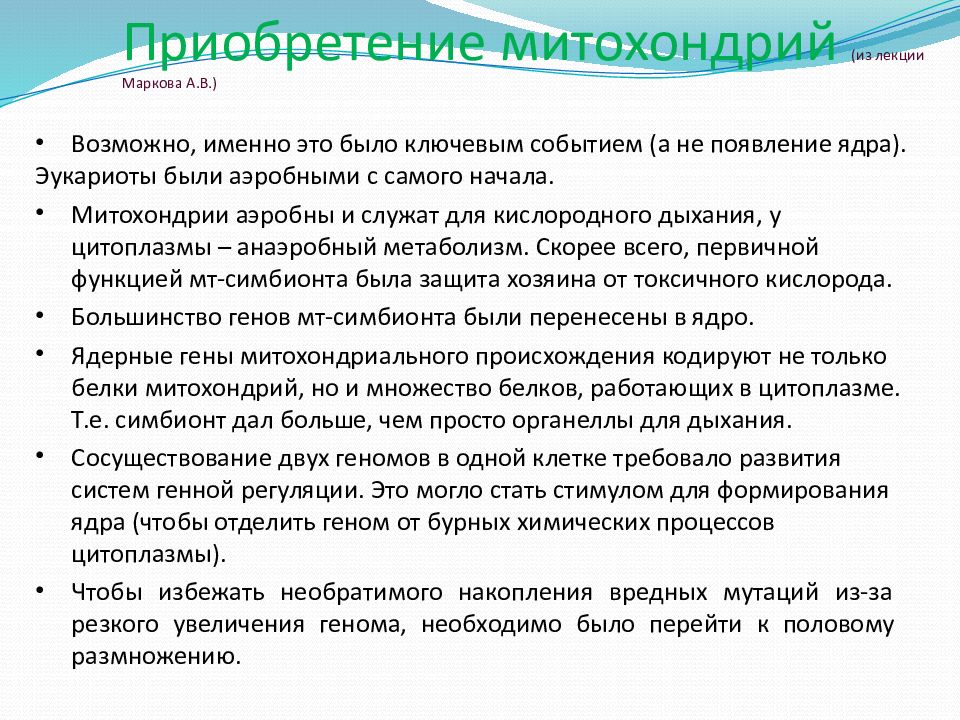 Приобретение митохондрий (из лекции Маркова А.В.)

• Возможно, именно это было ключевым событием (а не появление ядра). Эукариоты были аэробными с самого начала.

• Митохондрии аэробны и служат для кислородного дыхания, у цитоплазмы – анаэробный метаболизм. Скорее всего, первичной функцией мт-симбионта была защита хозяина от токсичного кислорода.

• Большинство генов мт-симбионта были перенесены в ядро.

• Ядерные гены митохондриального происхождения кодируют не только белки митохондрий, но и множество белков, работающих в цитоплазме. Т.е. симбионт дал больше, чем просто органеллы для дыхания.

• Сосуществование двух геномов в одной клетке требовало развития систем генной регуляции. Это могло стать стимулом для формирования ядра (чтобы отделить геном от бурных химических процессов цитоплазмы).

• Чтобы избежать необратимого накопления вредных мутаций из-за резкого увеличения генома, необходимо было перейти к половому размножению.